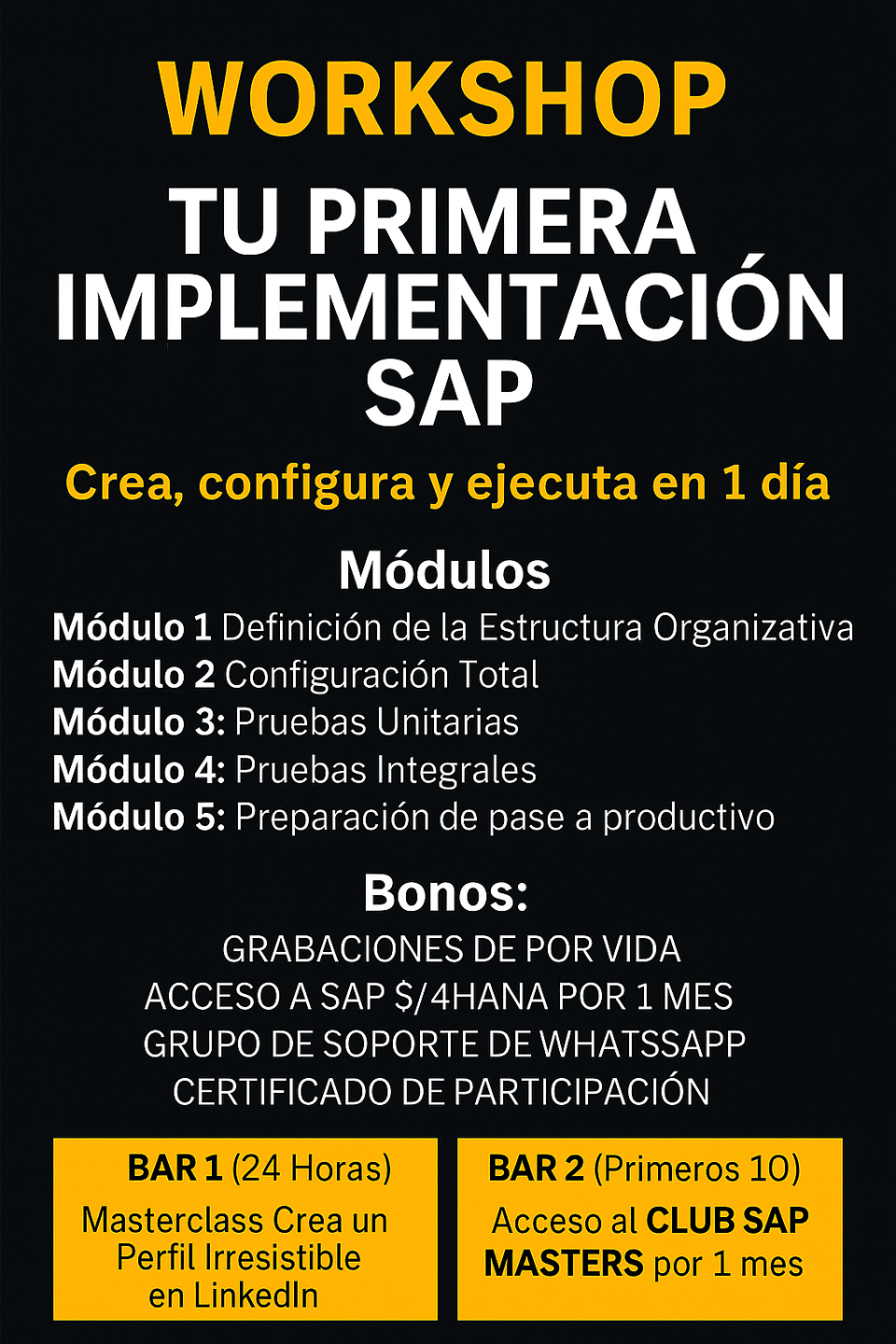 WORKSHOP

TU PRIMERA IMPLEMENTACIÓN SAP

Crea, configura y ejecuta en 1 día

Módulos

Módulo 1 Definición de la Estructura Organizativa
Módulo 2 Configuración Total
Módulo 3: Pruebas Unitarias
Módulo 4: Pruebas Integrales
Módulo 5: Preparación de pase a productivo

Bonos:

GRABACIONES DE POR VIDA
ACCESO A SAP $/4HANA POR 1 MES
GRUPO DE SOPORTE DE WHATSSAPP
CERTIFICADO DE PARTICIPACIÓN

BAR 1 (24 Horas)
Masterclass Crea un Perfil Irresistible en LinkedIn

BAR 2 (Primeros 10)
Acceso al CLUB SAP MASTERS por 1 mes